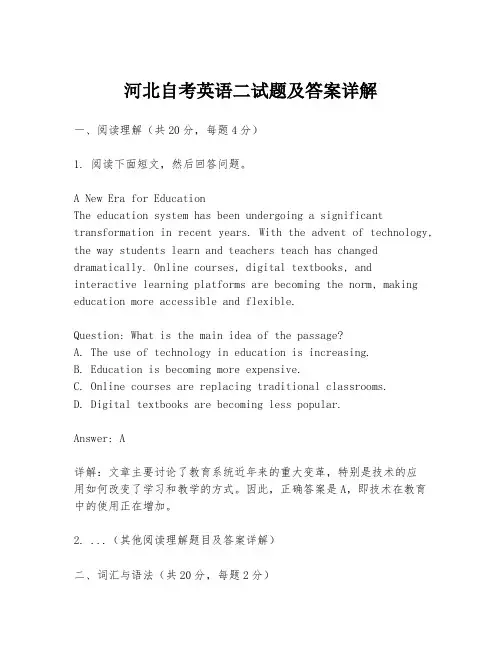 河北自考英语二试题及答案详解

一、阅读理解（共20分，每题4分）

1. 阅读下面短文，然后回答问题。

A New Era for Education
The education system has been undergoing a significant transformation in recent years. With the advent of technology, the way students learn and teachers teach has changed dramatically. Online courses, digital textbooks, and interactive learning platforms are becoming the norm, making education more accessible and flexible.

Question: What is the main idea of the passage?
A. The use of technology in education is increasing.
B. Education is becoming more expensive.
C. Online courses are replacing traditional classrooms.
D. Digital textbooks are becoming less popular.

Answer: A

详解：文章主要讨论了教育系统近年来的重大变革，特别是技术的应用如何改变了学习和教学的方式。因此，正确答案是A，即技术在教育中的使用正在增加。

2. ...（其他阅读理解题目及答案详解）

二、词汇与语法（共20分，每题2分）